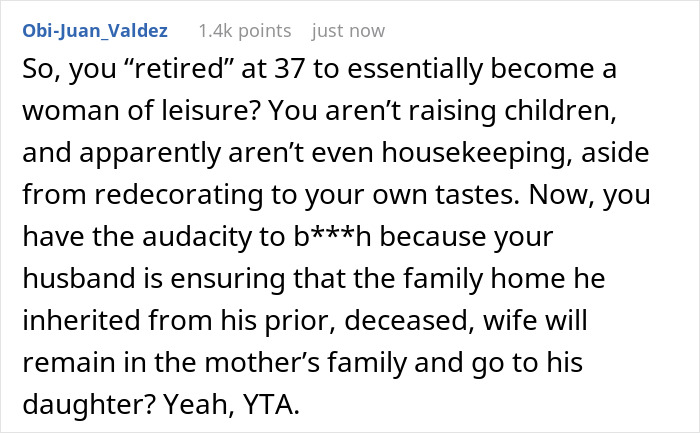 Obi-Juan_Valdez 1.4k points just now

So, you “retired” at 37 to essentially become a woman of leisure? You aren’t raising children, and apparently aren’t even housekeeping, aside from redecorating to your own tastes. Now, you have the audacity to b***h because your husband is ensuring that the family home he inherited from his prior, deceased, wife will remain in the mother’s family and go to his daughter? Yeah, YTA.